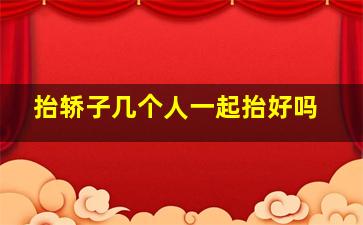 抬轿子几个人一起抬好吗